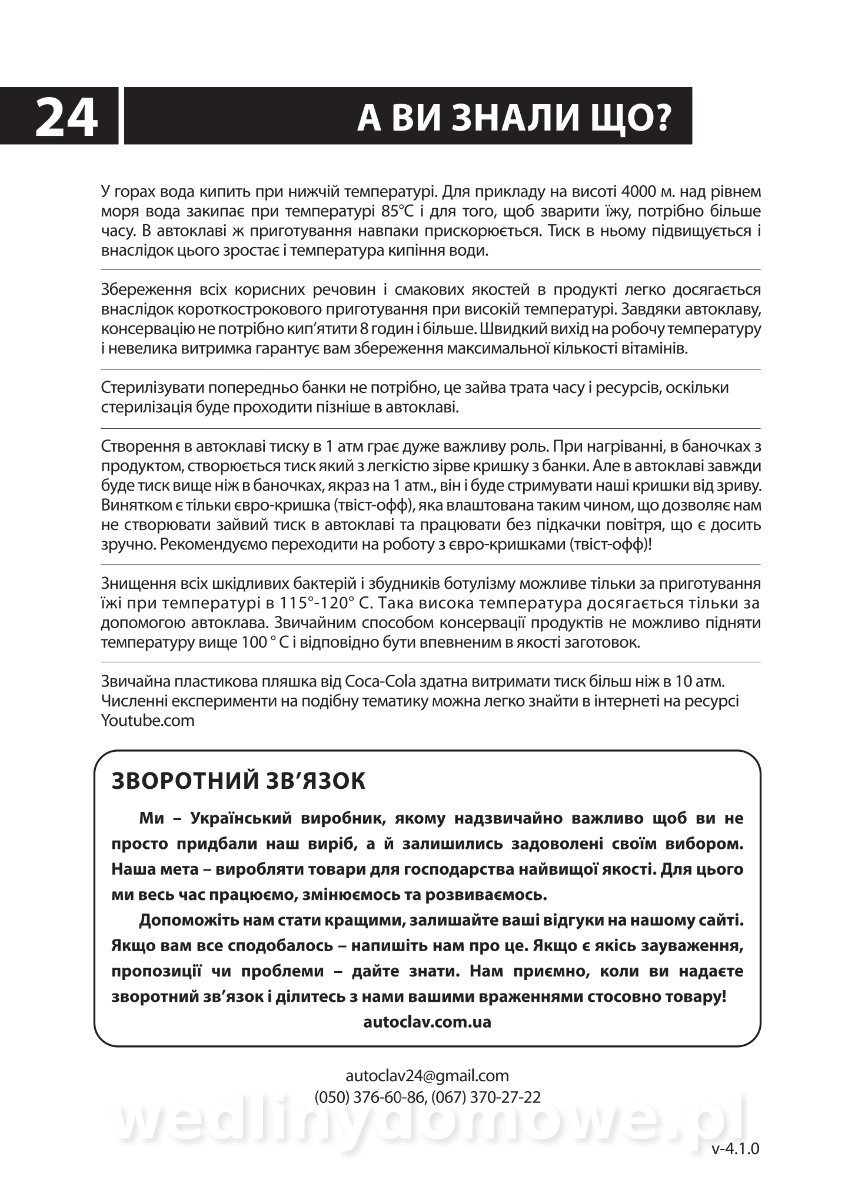 24

А ВИ ЗНАЛИ ЩО?

У горах вода кипить при нижчій температурі. Для прикладу на висоті 4000 м. над рівнем моря вода закипає при температурі 85°С і для того, щоб зварити їжу, потрібно більше часу. В автоклаві ж приготування навпаки прискорюється. Тиск в ньому підвищується і внаслідок цього зростає і температура кипіння води.

Збереження всіх корисних речовин і смакових якостей в продукті легко досягається внаслідок короткострокового приготування при високій температурі. Завдяки автоклаву, консервацію не потрібно кип'ятити 8 годин і більше. Швидкий вихід на робочу температуру і невелика витримка гарантує вам збереження максимальної кількості вітамінів.

Стерилізувати попередньо банки не потрібно, це зайва трата часу і ресурсів, оскільки стерилізація буде проходити пізніше в автоклаві.

Створення в автоклаві тиску в 1 атм грає дуже важливу роль. При нагріванні, в баночках з продуктом, створюється тиск який з легкістю зірве кришку з банки. Але в автоклаві завжди буде тиск вище ніж в баночках, якраз на 1 атм., він і буде стримувати наші кришки від зриву. Винятком є тільки євро-кришка (твіст-офф), яка влаштована таким чином, що дозволяє нам не створювати зайвий тиск в автоклаві та працювати без підкачки повітря, що є досить зручно. Рекомендуємо переходити на роботу з євро-кришками (твіст-офф)!

Знищення всіх шкідливих бактерій і збудників ботулізму можливе тільки за приготування їжі при температурі в 115°-120° С. Така висока температура досягається тільки за допомогою автоклава. Звичайним способом консервації продуктів не можливо підняти температуру вище 100 ° С і відповідно бути впевненим в якості заготовок.

Звичайна пластикова пляшка від Coca-Cola здатна витримати тиск більш ніж в 10 атм. Численні експерименти на подібну тематику можна легко знайти в інтернеті на ресурсі Youtube.com

ЗВОРОТНИЙ ЗВ'ЯЗОК

Ми – Український виробник, якому надзвичайно важливо щоб ви не просто придбали наш виріб, а й залишились задоволені своїм вибором. Наша мета – виробляти товари для господарства найвищої якості. Для цього ми весь час працюємо, змінюємось та розвиваємось.

Допоможіть нам стати кращими, залишайте ваші відгуки на нашому сайті. Якщо вам все сподобалось – напишіть нам про це. Якщо є якісь зауваження, пропозиції чи проблеми – дайте знати. Нам приємно, коли ви надаєте зворотний зв'язок і ділитесь з нами вашими враженнями стосовно товару!
autoclav.com.ua

autoclav24@gmail.com
(050) 376-60-86, (067) 370-27-22

wedlinydomowe.pl

v-4.1.0